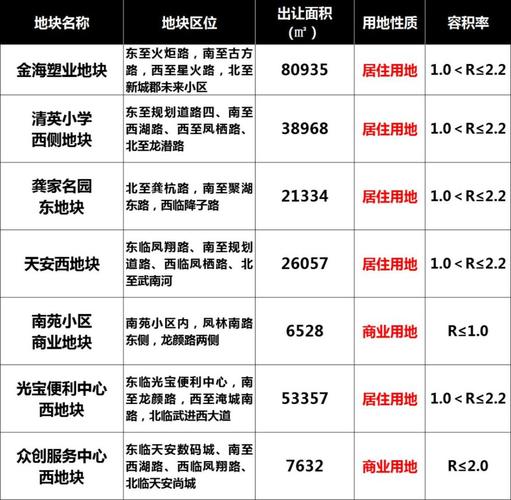 | 地块名称 | 地块区位 | 出让面积（㎡） | 用地性质 | 容积率 |
|---|---|---|---|---|
| 金海塑业地块 | 东至火炬路，南至古方路，西至星火路，北至新城郡未来小区 | 80935 | 居住用地 | 1.0＜R≤2.2 |
| 清英小学西侧地块 | 东至规划道路四、南至西湖路、西至凤栖路、北至龙潜路 | 38968 | 居住用地 | 1.0＜R≤2.2 |
| 龚家名园东地块 | 北至龚杭路，南至聚湖东路，西临降子路 | 21334 | 居住用地 | 1.0＜R≤2.2 |
| 天安西地块 | 东临凤翔路、南至规划道路、西临凤栖路、北至武南河 | 26057 | 居住用地 | 1.0＜R≤2.2 |
| 南苑小区商业地块 | 南苑小区内，凤林南路东侧，龙颜路两侧 | 6528 | 商业用地 | R≤1.0 |
| 光宝便利中心西地块 | 东临光宝便利中心，南至龙颜路，西至淹城南路，北临武进西大道 | 53357 | 居住用地 | 1.0＜R≤2.2 |
| 众创服务中心西地块 | 东临天安数码城、南至西湖路、西临凤翔路、北临天安尚城 | 7632 | 商业用地 | R≤2.0 |